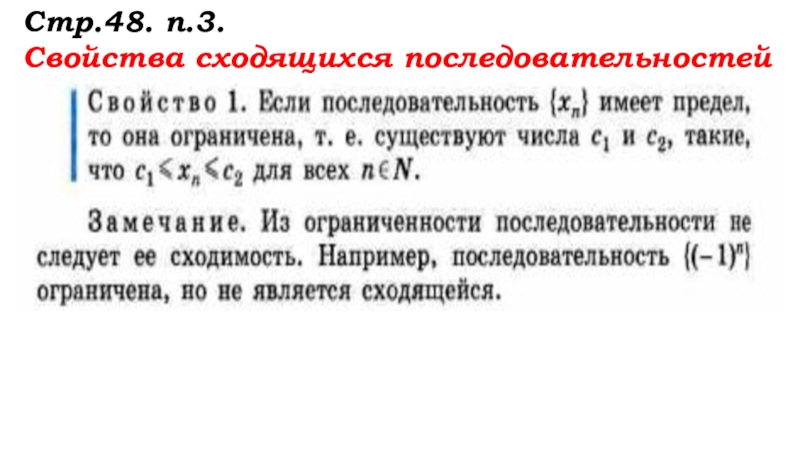 Стр.48. п.3.
Свойства сходящихся последовательностей

Свойство 1. Если последовательность $\{x_n\}$ имеет предел, то она ограничена, т. е. существуют числа $c_1$ и $c_2$, такие, что $c_1 \leqslant x_n \leqslant c_2$ для всех $n \in N$.

Замечание. Из ограниченности последовательности не следует ее сходимость. Например, последовательность $\{(-1)^n\}$ ограничена, но не является сходящейся.